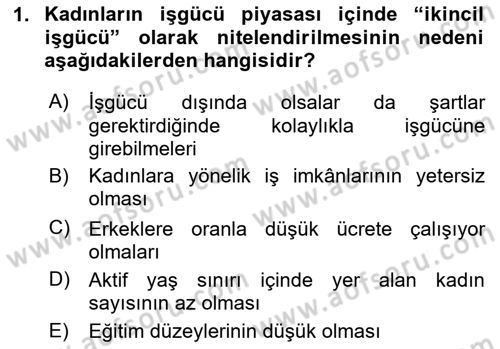 1. Kadınların işgücü piyasası içinde “ikincil işgücü” olarak nitelendirilmesinin nedeni aşağıdakilerden hangisidir?

A) İşgücü dışında olsalar da şartlar gerektirdiğinde kolaylıkla işgücüne girebilmeleri
B) Kadınlara yönelik iş imkânlarının yetersiz olması
C) Erkeklere oranla düşük ücrete çalışıyor olmaları
D) Aktif yaş sınırı içinde yer alan kadın sayısının az olması
E) Eğitim düzeylerinin düşük olması

www.aofsoru.com